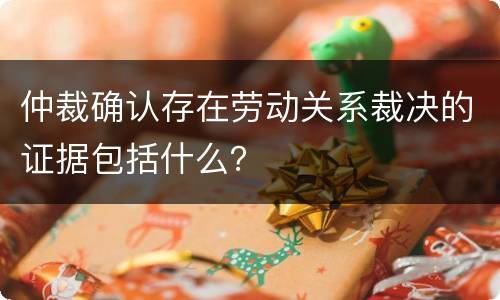 仲裁确认存在劳动关系裁决的证据包括什么？